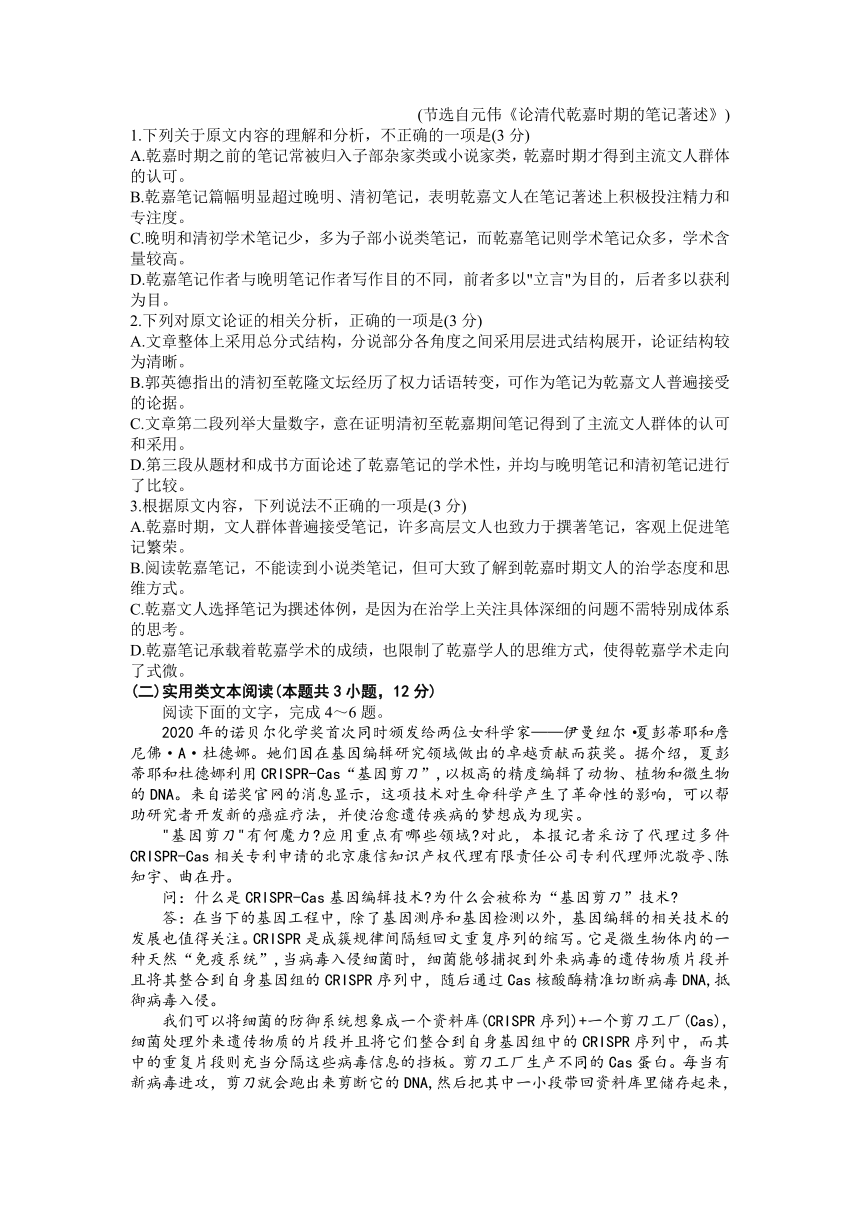 (节选自元伟《论清代乾嘉时期的笔记著述》)

1.下列关于原文内容的理解和分析，不正确的一项是(3 分)

A.乾嘉时期之前的笔记常被归入子部杂家类或小说家类，乾嘉时期才得到主流文人群体的认可。

B.乾嘉笔记篇幅明显超过晚明、清初笔记，表明乾嘉文人在笔记著述上积极投注精力和专注度。

C.晚明和清初学术笔记少，多为子部小说类笔记，而乾嘉笔记则学术笔记众多，学术含量较高。

D.乾嘉笔记作者与晚明笔记作者写作目的不同，前者多以"立言"为目的，后者多以获利为目。

2.下列对原文论证的相关分析，正确的一项是(3 分)

A.文章整体上采用总分式结构，分说部分各角度之间采用层进式结构展开，论证结构较为清晰。

B.郭英德指出的清初至乾隆文坛经历了权力话语转变，可作为笔记为乾嘉文人普遍接受的论据。

C.文章第二段列举大量数字，意在证明清初至乾嘉期间笔记得到了主流文人群体的认可和采用。

D.第三段从题材和成书方面论述了乾嘉笔记的学术性，并均与晚明笔记和清初笔记进行了比较。

3.根据原文内容，下列说法不正确的一项是(3 分)

A.乾嘉时期，文人群体普遍接受笔记，许多高层文人也致力于撰著笔记，客观上促进笔记繁荣。

B.阅读乾嘉笔记，不能读到小说类笔记，但可大致了解到乾嘉时期文人的治学态度和思维方式。

C.乾嘉文人选择笔记为撰述体例，是因为在治学上关注具体深细的问题不需特别成体系的思考。

D.乾嘉笔记承载着乾嘉学术的成绩，也限制了乾嘉学人的思维方式，使得乾嘉学术走向了式微。

(二)实用类文本阅读(本题共 3 小题，12 分)

阅读下面的文字，完成 4～6 题。

2020 年的诺贝尔化学奖首次同时颁发给两位女科学家——伊曼纽尔·夏彭蒂耶和詹尼佛·A·杜德娜。她们因在基因编辑研究领域做出的卓越贡献而获奖。据介绍，夏彭蒂耶和杜德娜利用 CRISPR-Cas“基因剪刀”，以极高的精度编辑了动物、植物和微生物的 DNA。来自诺奖官网的消息显示，这项技术对生命科学产生了革命性的影响，可以帮助研究者开发新的癌症疗法，并使治愈遗传疾病的梦想成为现实。

"基因剪刀"有何魔力?应用重点有哪些领域?对此，本报记者采访了代理过多件 CRISPR-Cas 相关专利申请的北京康信知识产权代理有限责任公司专利代理师沈敬亭、陈知宇、曲在丹。

问：什么是 CRISPR-Cas 基因编辑技术?为什么会被称为“基因剪刀”技术?

答：在当下的基因工程中，除了基因测序和基因检测以外，基因编辑的相关技术的发展也值得关注。CRISPR 是成簇规律间隔短回文重复序列的缩写。它是微生物体内的一种天然“免疫系统”，当病毒入侵细菌时，细菌能够捕捉到外来病毒的遗传物质片段并且将其整合到自身基因组的 CRISPR 序列中，随后通过 Cas 核酸酶精准切断病毒 DNA,抵御病毒入侵。

我们可以将细菌的防御系统想象成一个资料库(CRISPR 序列)+一个剪刀工厂(Cas)，细菌处理外来遗传物质的片段并且将它们整合到自身基因组中的 CRISPR 序列中，而其中的重复片段则充当分隔这些病毒信息的挡板。剪刀工厂生产不同的 Cas 蛋白。每当有新病毒进攻，剪刀就会跑出来剪断它的 DNA,然后把其中一小段带回资料库里储存起来，